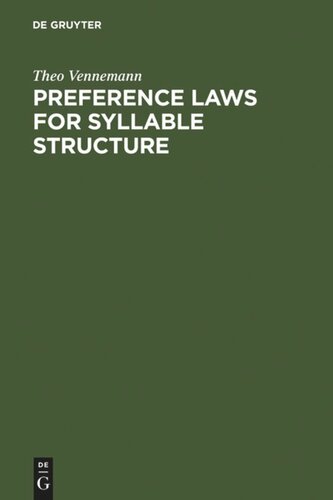 DE GRUYTER

Theo Vennemann

PREFERENCE LAWS FOR SYLLABLE STRUCTURE

DE
G